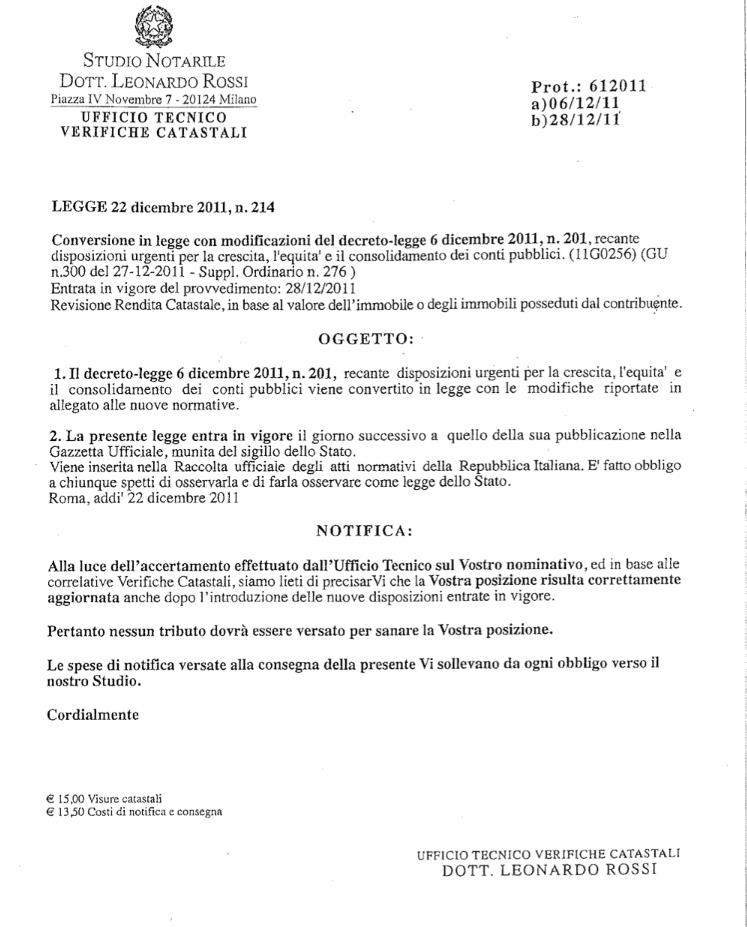 STUDIO NOTARILE
DOTT. LEONARDO ROSSI
Piazza IV Novembre 7 - 20124 Milano
UFFICIO TECNICO
VERIFICHE CATASTALI

Prot.: 612011
a)06/12/11
b)28/12/11

LEGGE 22 dicembre 2011, n. 214

Conversione in legge con modificazioni del decreto-legge 6 dicembre 2011, n. 201, recante disposizioni urgenti per la crescita, l'equita' e il consolidamento dei conti pubblici. (11G0256) (GU n.300 del 27-12-2011 - Suppl. Ordinario n. 276 )
Entrata in vigore del provvedimento: 28/12/2011
Revisione Rendita Catastale, in base al valore dell'immobile o degli immobili posseduti dal contribuente.

OGGETTO:

1. Il decreto-legge 6 dicembre 2011, n. 201, recante disposizioni urgenti per la crescita, l'equita' e il consolidamento dei conti pubblici viene convertito in legge con le modifiche riportate in allegato alle nuove normative.

2. La presente legge entra in vigore il giorno successivo a quello della sua pubblicazione nella Gazzetta Ufficiale, munita del sigillo dello Stato.
Viene inserita nella Raccolta ufficiale degli atti normativi della Repubblica Italiana. E' fatto obbligo a chiunque spetti di osservarla e di farla osservare come legge dello Stato.
Roma, addi' 22 dicembre 2011

NOTIFICA:

Alla luce dell'accertamento effettuato dall'Ufficio Tecnico sul Vostro nominativo, ed in base alle correlative Verifiche Catastali, siamo lieti di precisarVi che la Vostra posizione risulta correttamente aggiornata anche dopo l'introduzione delle nuove disposizioni entrate in vigore.

Pertanto nessun tributo dovrà essere versato per sanare la Vostra posizione.

Le spese di notifica versate alla consegna della presente Vi sollevano da ogni obbligo verso il nostro Studio.

Cordialmente

€ 15,00 Visure catastali
€ 13,50 Costi di notifica e consegna

UFFICIO TECNICO VERIFICHE CATASTALI
DOTT. LEONARDO ROSSI